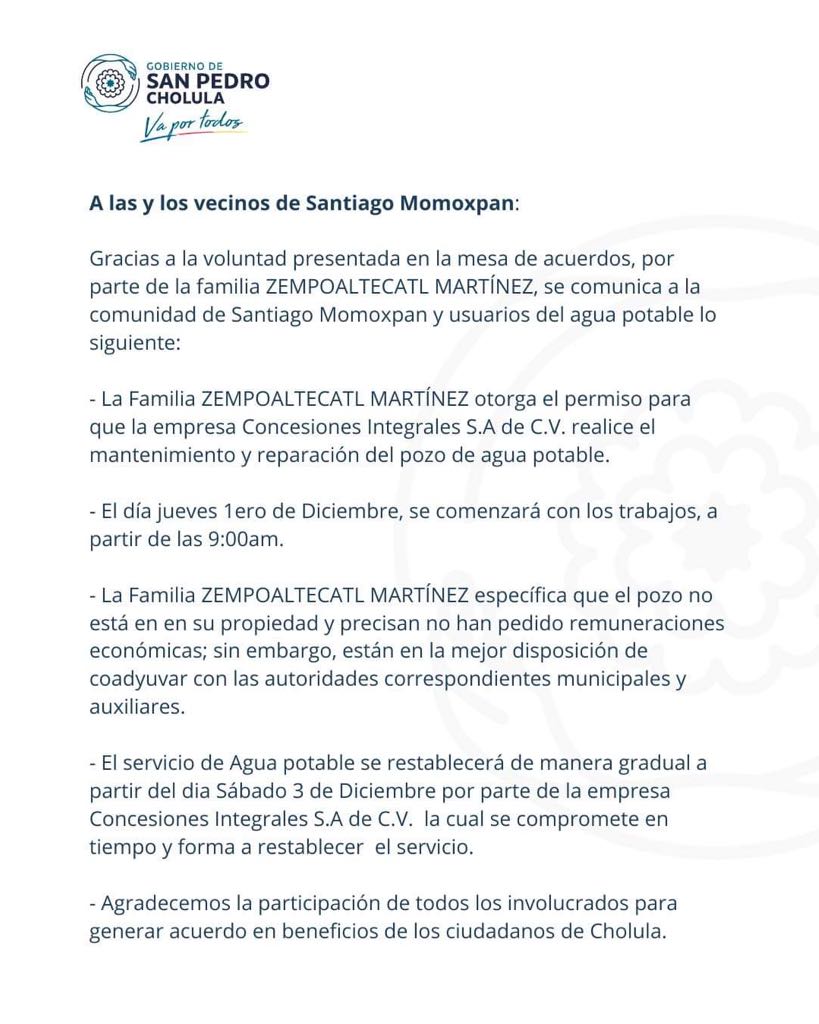 GOBIERNO DE
SAN PEDRO
CHOLULA
Va por todos

A las y los vecinos de Santiago Momoxpan:

Gracias a la voluntad presentada en la mesa de acuerdos, por parte de la familia ZEMPOALTECATL MARTÍNEZ, se comunica a la comunidad de Santiago Momoxpan y usuarios del agua potable lo siguiente:

- La Familia ZEMPOALTECATL MARTÍNEZ otorga el permiso para que la empresa Concesiones Integrales S.A de C.V. realice el mantenimiento y reparación del pozo de agua potable.

- El día jueves 1ero de Diciembre, se comenzará con los trabajos, a partir de las 9:00am.

- La Familia ZEMPOALTECATL MARTÍNEZ específica que el pozo no está en en su propiedad y precisan no han pedido remuneraciones económicas; sin embargo, están en la mejor disposición de coadyuvar con las autoridades correspondientes municipales y auxiliares.

- El servicio de Agua potable se restablecerá de manera gradual a partir del dia Sábado 3 de Diciembre por parte de la empresa Concesiones Integrales S.A de C.V. la cual se compromete en tiempo y forma a restablecer el servicio.

- Agradecemos la participación de todos los involucrados para generar acuerdo en beneficios de los ciudadanos de Cholula.